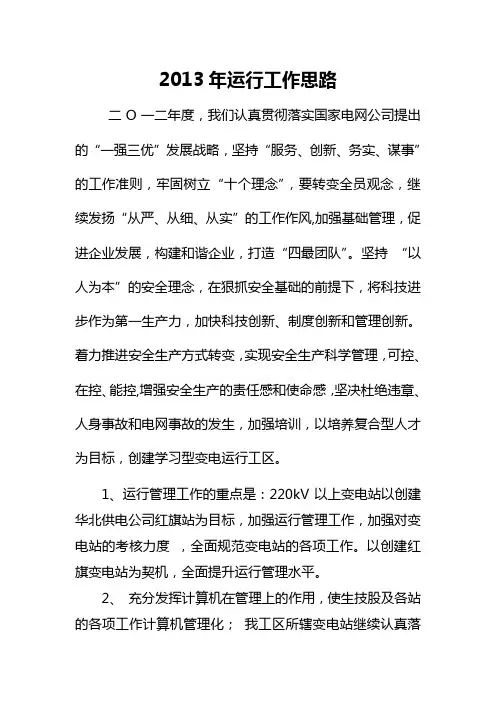 2013 年运行工作思路

二 O 一二年度，我们认真贯彻落实国家电网公司提出的“一强三优”发展战略，坚持“服务、创新、务实、谋事”的工作准则，牢固树立“十个理念”，要转变全员观念，继续发扬“从严、从细、从实”的工作作风,加强基础管理，促进企业发展，构建和谐企业，打造“四最团队”。坚持 “以人为本”的安全理念，在狠抓安全基础的前提下，将科技进步作为第一生产力，加快科技创新、制度创新和管理创新。着力推进安全生产方式转变，实现安全生产科学管理，可控、在控、能控,增强安全生产的责任感和使命感，坚决杜绝违章、人身事故和电网事故的发生，加强培训，以培养复合型人才为目标，创建学习型变电运行工区。

1、运行管理工作的重点是：220kV 以上变电站以创建华北供电公司红旗站为目标，加强运行管理工作，加强对变电站的考核力度 ，全面规范变电站的各项工作。以创建红旗变电站为契机，全面提升运行管理水平。

2、 充分发挥计算机在管理上的作用，使生技股及各站的各项工作计算机管理化； 我工区所辖变电站继续认真落